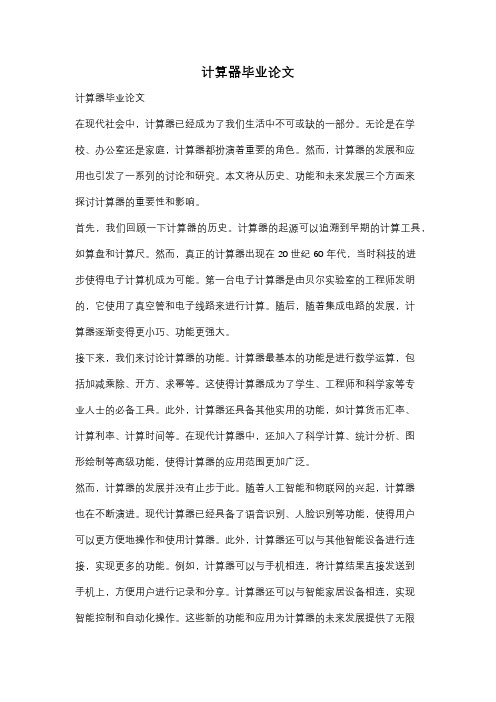 计算器毕业论文

计算器毕业论文

在现代社会中，计算器已经成为了我们生活中不可或缺的一部分。无论是在学校、办公室还是家庭，计算器都扮演着重要的角色。然而，计算器的发展和应用也引发了一系列的讨论和研究。本文将从历史、功能和未来发展三个方面来探讨计算器的重要性和影响。

首先，我们回顾一下计算器的历史。计算器的起源可以追溯到早期的计算工具，如算盘和计算尺。然而，真正的计算器出现在 20 世纪 60 年代，当时科技的进步使得电子计算机成为可能。第一台电子计算器是由贝尔实验室的工程师发明的，它使用了真空管和电子线路来进行计算。随后，随着集成电路的发展，计算器逐渐变得更小巧、功能更强大。

接下来，我们来讨论计算器的功能。计算器最基本的功能是进行数学运算，包括加减乘除、开方、求幂等。这使得计算器成为了学生、工程师和科学家等专业人士的必备工具。此外，计算器还具备其他实用的功能，如计算货币汇率、计算利率、计算时间等。在现代计算器中，还加入了科学计算、统计分析、图形绘制等高级功能，使得计算器的应用范围更加广泛。

然而，计算器的发展并没有止步于此。随着人工智能和物联网的兴起，计算器也在不断演进。现代计算器已经具备了语音识别、人脸识别等功能，使得用户可以更方便地操作和使用计算器。此外，计算器还可以与其他智能设备进行连接，实现更多的功能。例如，计算器可以与手机相连，将计算结果直接发送到手机上，方便用户进行记录和分享。计算器还可以与智能家居设备相连，实现智能控制和自动化操作。这些新的功能和应用为计算器的未来发展提供了无限